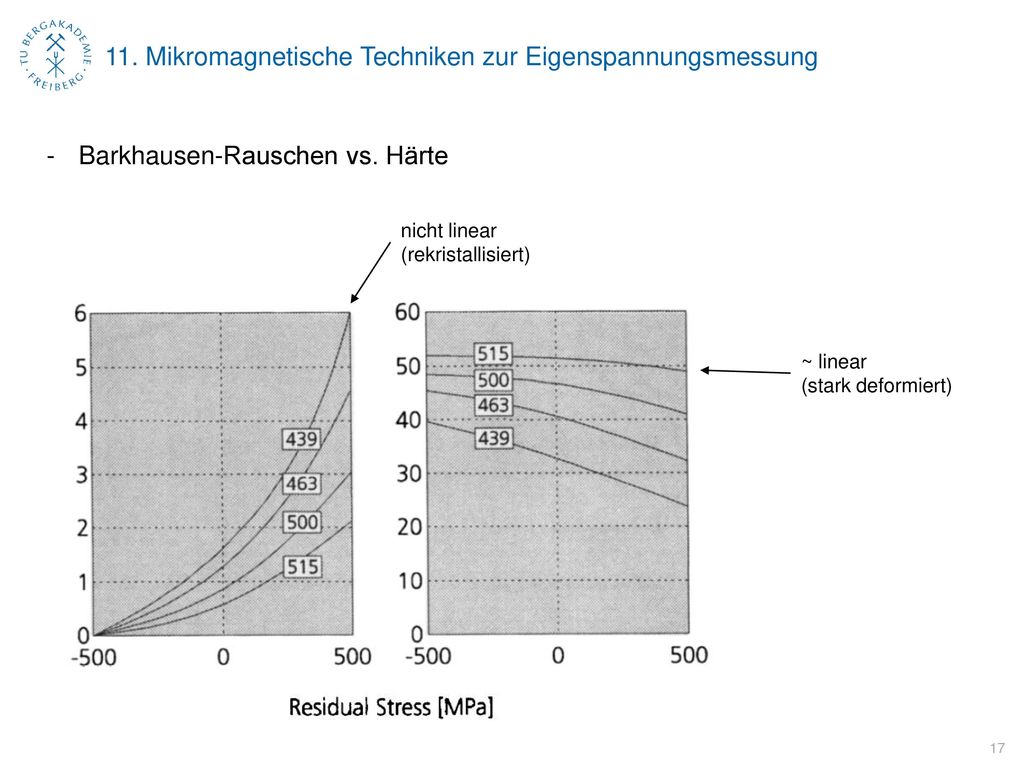 TU BERGAKADEMIE FREIBERG

11. Mikromagnetische Techniken zur Eigenspannungsmessung

- Barkhausen-Rauschen vs. Härte

nicht linear
(rekristallisiert)

~ linear
(stark deformiert)

6
5
4
3
2
1
0

439
463
500
515

-500 0 500

60
50
40
30
20
10
0

515
500
463
439

-500 0 500

Residual Stress [MPa]

17